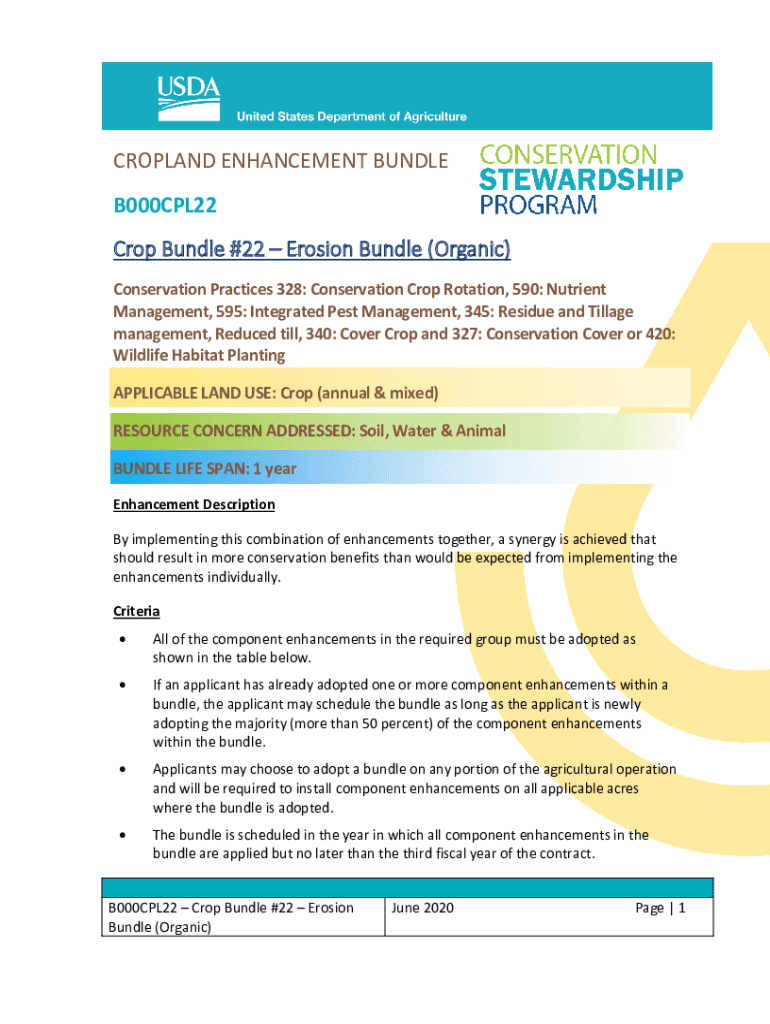 USDA
United States Department of Agriculture

CROPLAND ENHANCEMENT BUNDLE

B000CPL22

CONSERVATION STEWARDSHIP PROGRAM

Crop Bundle #22 – Erosion Bundle (Organic)

Conservation Practices 328: Conservation Crop Rotation, 590: Nutrient Management, 595: Integrated Pest Management, 345: Residue and Tillage management, Reduced till, 340: Cover Crop and 327: Conservation Cover or 420: Wildlife Habitat Planting

APPLICABLE LAND USE: Crop (annual & mixed)

RESOURCE CONCERN ADDRESSED: Soil, Water & Animal

BUNDLE LIFE SPAN: 1 year

Enhancement Description

By implementing this combination of enhancements together, a synergy is achieved that should result in more conservation benefits than would be expected from implementing the enhancements individually.

Criteria

• All of the component enhancements in the required group must be adopted as shown in the table below.

• If an applicant has already adopted one or more component enhancements within a bundle, the applicant may schedule the bundle as long as the applicant is newly adopting the majority (more than 50 percent) of the component enhancements within the bundle.

• Applicants may choose to adopt a bundle on any portion of the agricultural operation and will be required to install component enhancements on all applicable acres where the bundle is adopted.

• The bundle is scheduled in the year in which all component enhancements in the bundle are applied but no later than the third fiscal year of the contract.

| B000CPL22 – Crop Bundle #22 – Erosion Bundle (Organic) | June 2020 | Page \| 1 |
|---|---|---|